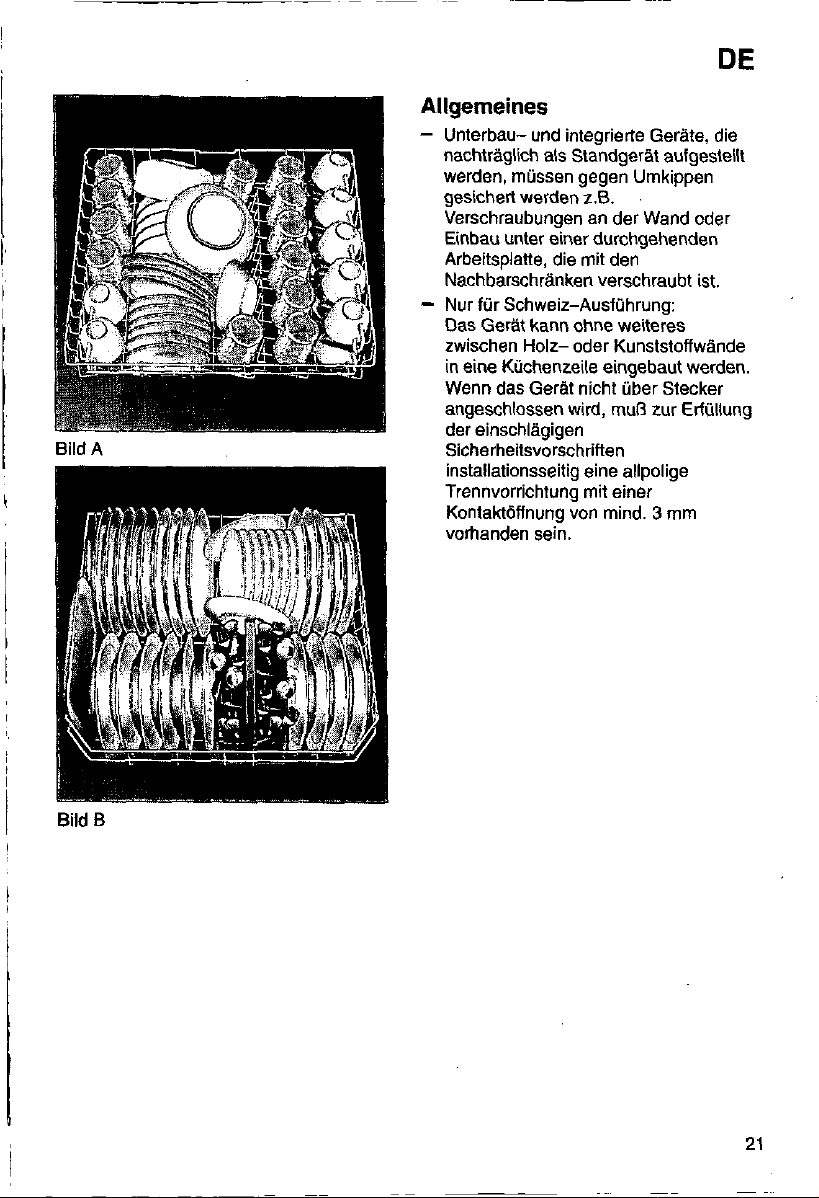 DE

Bild A

Bild B

Allgemeines

- Unterbau- und integrierte Geräte, die nachträglich als Standgerät aufgestellt werden, müssen gegen Umkippen gesichert werden z.B. Verschraubungen an der Wand oder Einbau unter einer durchgehenden Arbeitsplatte, die mit den Nachbarschränken verschraubt ist.

- Nur für Schweiz-Ausführung: Das Gerät kann ohne weiteres zwischen Holz- oder Kunststoffwände in eine Küchenzeile eingebaut werden. Wenn das Gerät nicht über Stecker angeschlossen wird, muß zur Erfüllung der einschlägigen Sicherheitsvorschriften installationsseitig eine allpolige Trennvorrichtung mit einer Kontaktöffnung von mind. 3 mm vorhanden sein.

21